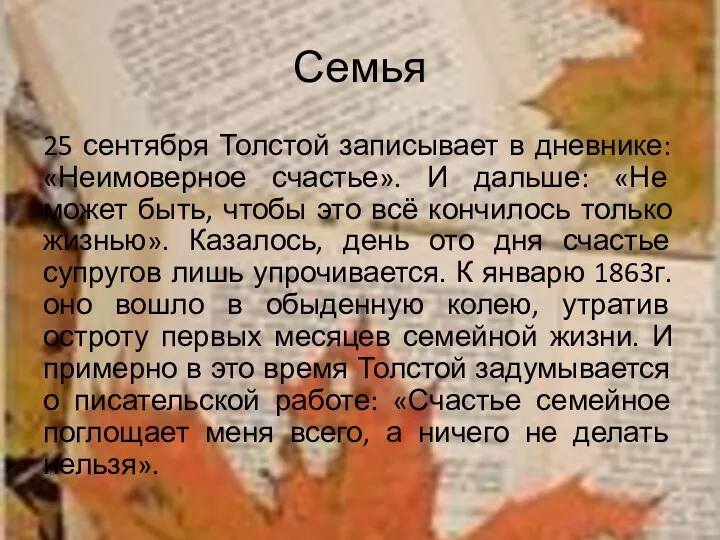 Семья

25 сентября Толстой записывает в дневнике: «Неимоверное счастье». И дальше: «Не может быть, чтобы это всё кончилось только жизнью». Казалось, день ото дня счастье супругов лишь упрочивается. К январю 1863г. оно вошло в обыденную колею, утратив остроту первых месяцев семейной жизни. И примерно в это время Толстой задумывается о писательской работе: «Счастье семейное поглощает меня всего, а ничего не делать нельзя».